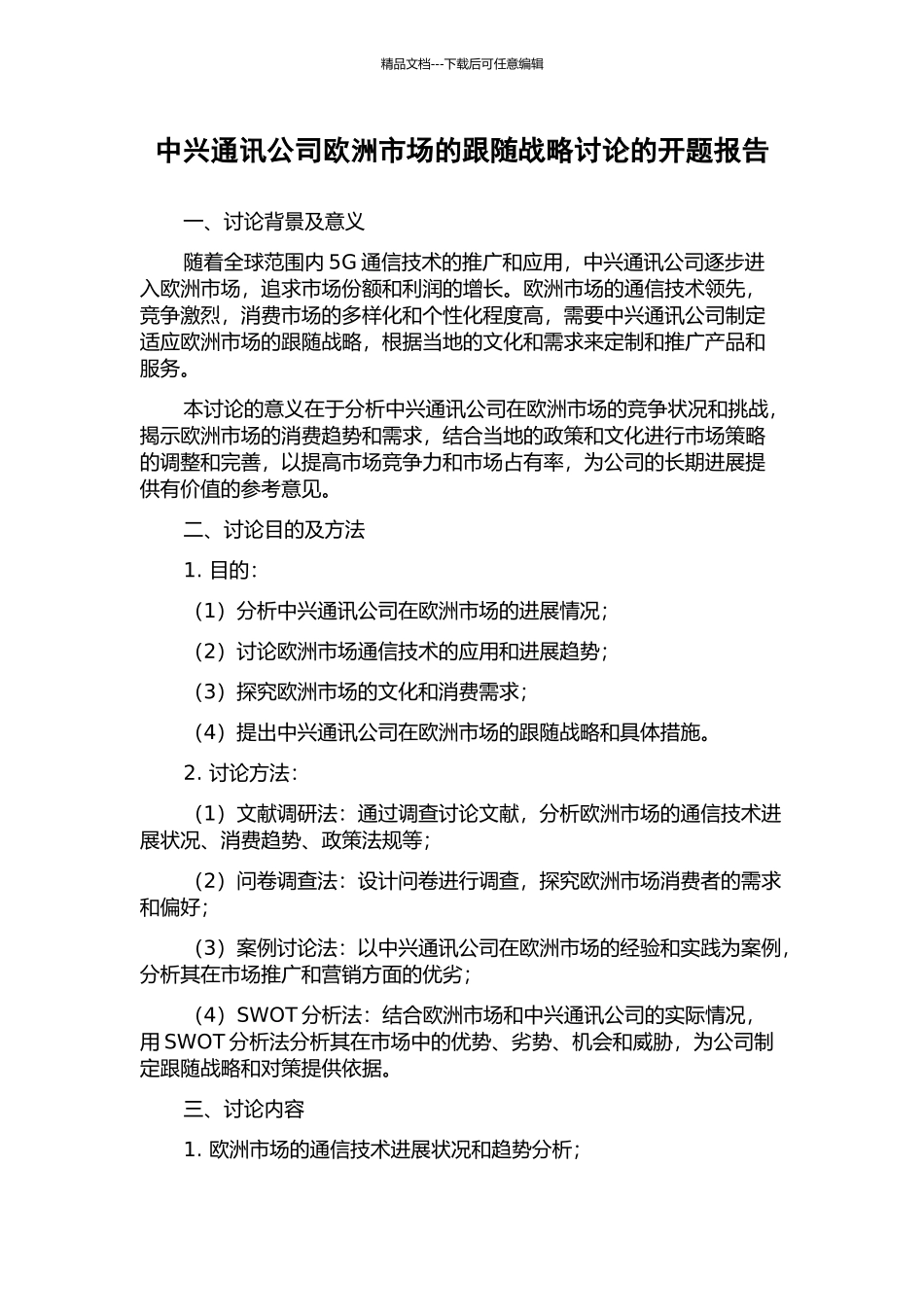 精品文档---下载后可任意编辑

中兴通讯公司欧洲市场的跟随战略讨论的开题报告

一、讨论背景及意义

随着全球范围内 5G 通信技术的推广和应用，中兴通讯公司逐步进入欧洲市场，追求市场份额和利润的增长。欧洲市场的通信技术领先，竞争激烈，消费市场的多样化和个性化程度高，需要中兴通讯公司制定适应欧洲市场的跟随战略，根据当地的文化和需求来定制和推广产品和服务。

本讨论的意义在于分析中兴通讯公司在欧洲市场的竞争状况和挑战，揭示欧洲市场的消费趋势和需求，结合当地的政策和文化进行市场策略的调整和完善，以提高市场竞争力和市场占有率，为公司的长期进展提供有价值的参考意见。

二、讨论目的及方法

1. 目的：

（1）分析中兴通讯公司在欧洲市场的进展情况；

（2）讨论欧洲市场通信技术的应用和进展趋势；

（3）探究欧洲市场的文化和消费需求；

（4）提出中兴通讯公司在欧洲市场的跟随战略和具体措施。

2. 讨论方法：

（1）文献调研法：通过调查讨论文献，分析欧洲市场的通信技术进展状况、消费趋势、政策法规等；

（2）问卷调查法：设计问卷进行调查，探究欧洲市场消费者的需求和偏好；

（3）案例讨论法：以中兴通讯公司在欧洲市场的经验和实践为案例，分析其在市场推广和营销方面的优劣；

（4）SWOT 分析法：结合欧洲市场和中兴通讯公司的实际情况，用 SWOT 分析法分析其在市场中的优势、劣势、机会和威胁，为公司制定跟随战略和对策提供依据。

三、讨论内容

1. 欧洲市场的通信技术进展状况和趋势分析；